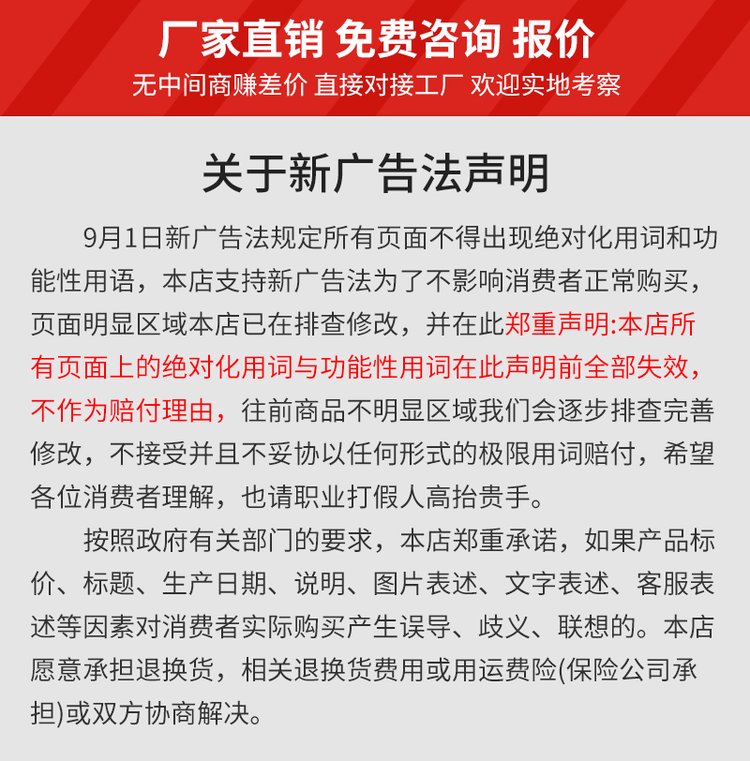 厂家直销 免费咨询 报价
无中间商赚差价 直接对接工厂 欢迎实地考察

关于新广告法声明

9月1日新广告法规定所有页面不得出现绝对化用词和功能性用语，本店支持新广告法为了不影响消费者正常购买，页面明显区域本店已在排查修改，并在此郑重声明:本店所有页面上的绝对化用词与功能性用词在此声明前全部失效，不作为赔付理由，往前商品不明显区域我们会逐步排查完善修改，不接受并且不妥协以任何形式的极限用词赔付，希望各位消费者理解，也请职业打假人高抬贵手。

按照政府有关部门的要求，本店郑重承诺，如果产品标价、标题、生产日期、说明、图片表述、文字表述、客服表述等因素对消费者实际购买产生误导、歧义、联想的。本店愿意承担退换货，相关退换货费用或用运费险(保险公司承担)或双方协商解决。